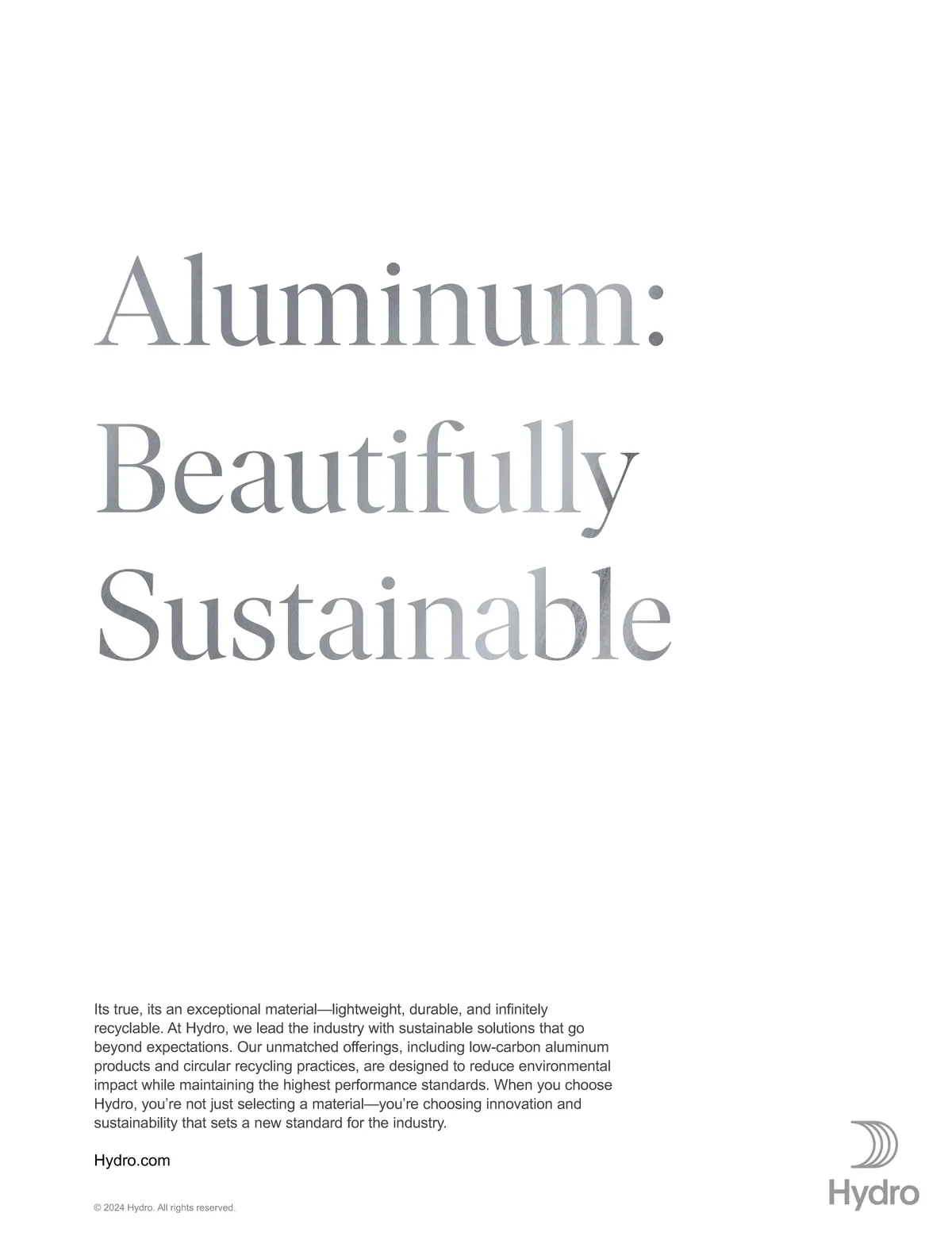 Aluminum: Beautifully Sustainable

Its true, its an exceptional material—lightweight, durable, and infinitely recyclable. At Hydro, we lead the industry with sustainable solutions that go beyond expectations. Our unmatched offerings, including low-carbon aluminum products and circular recycling practices, are designed to reduce environmental impact while maintaining the highest performance standards. When you choose Hydro, you're not just selecting a material—you're choosing innovation and sustainability that sets a new standard for the industry.

Hydro.com

© 2024 Hydro. All rights reserved.

Hydro